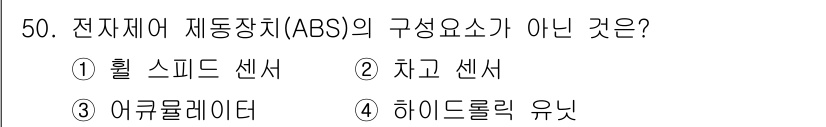 50. 전자제어 제동장치(ABS)의 구성요소가 아닌 것은?

① 휠 스피드 센서 ② 차고 센서

③ 어큐뮬레이터 ④ 하이드롤릭 유닛